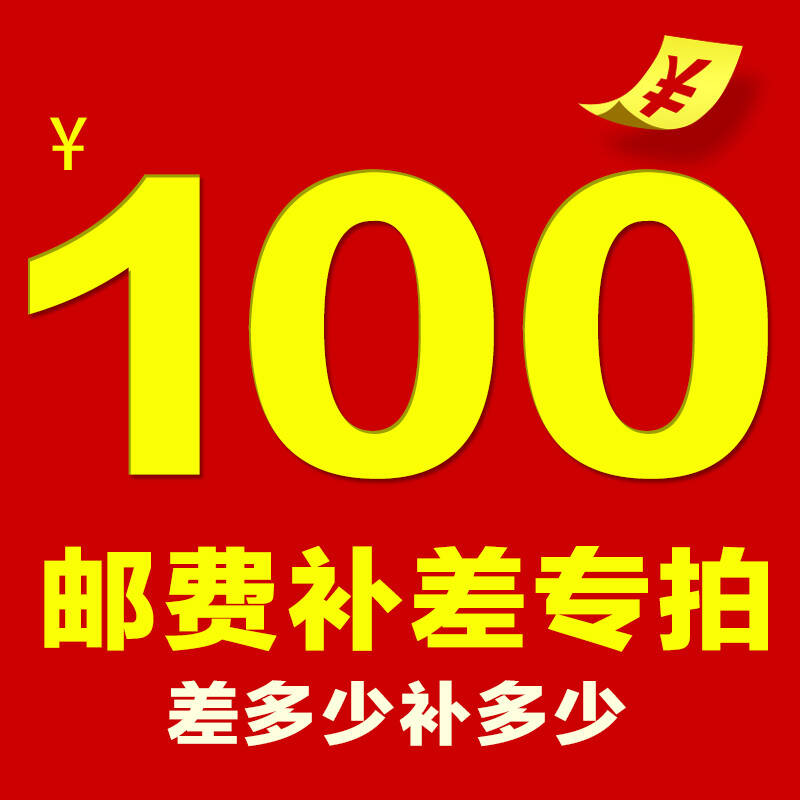 ¥

¥

100

邮费补差专拍

差多少补多少